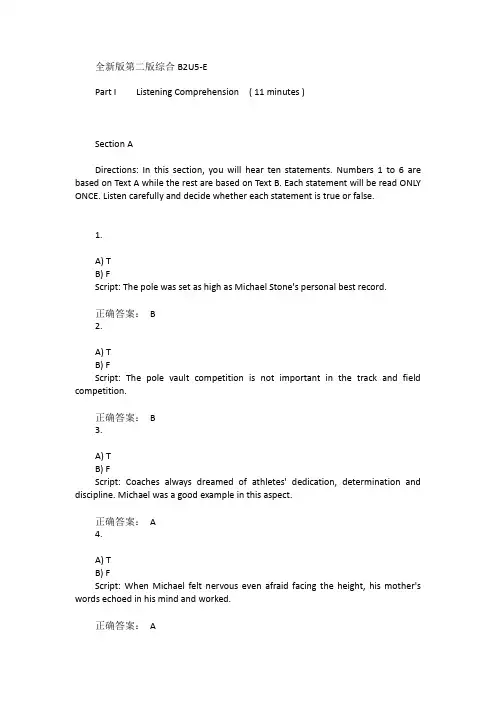 全新版第二版综合 B2U5-E

Part I Listening Comprehension ( 11 minutes )

Section A

Directions: In this section, you will hear ten statements. Numbers 1 to 6 are based on Text A while the rest are based on Text B. Each statement will be read ONLY ONCE. Listen carefully and decide whether each statement is true or false.

1.

A) T
B) F
Script: The pole was set as high as Michael Stone's personal best record.

正确答案： B
2.

A) T
B) F
Script: The pole vault competition is not important in the track and field competition.

正确答案： B
3.

A) T
B) F
Script: Coaches always dreamed of athletes' dedication, determination and discipline. Michael was a good example in this aspect.

正确答案： A
4.

A) T
B) F
Script: When Michael felt nervous even afraid facing the height, his mother's words echoed in his mind and worked.

正确答案： A